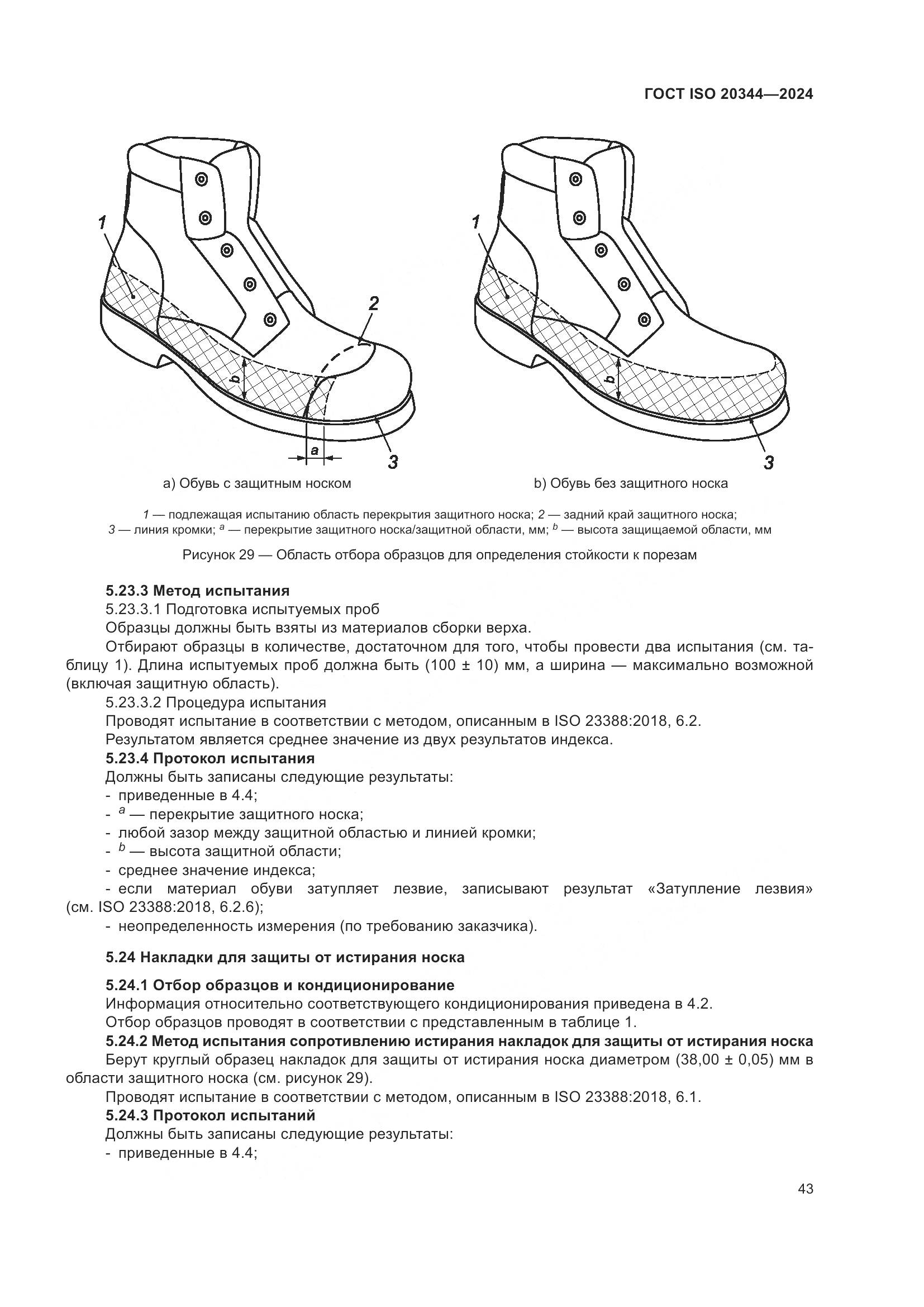 ГОСТ ISO 20344—2024

1

2

b

a

3

a) Обувь с защитным носком

1

b

3

b) Обувь без защитного носка

1 — подлежащая испытанию область перекрытия защитного носка; 2 — задний край защитного носка; 3 — линия кромки; $^a$ — перекрытие защитного носка/защитной области, мм; $^b$ — высота защищаемой области, мм

Рисунок 29 — Область отбора образцов для определения стойкости к порезам

5.23.3 Метод испытания
5.23.3.1 Подготовка испытуемых проб
Образцы должны быть взяты из материалов сборки верха.
Отбирают образцы в количестве, достаточном для того, чтобы провести два испытания (см. таблицу 1). Длина испытуемых проб должна быть (100 ± 10) мм, а ширина — максимально возможной (включая защитную область).
5.23.3.2 Процедура испытания
Проводят испытание в соответствии с методом, описанным в ISO 23388:2018, 6.2.
Результатом является среднее значение из двух результатов индекса.
5.23.4 Протокол испытания
Должны быть записаны следующие результаты:
- приведенные в 4.4;
- $^a$ — перекрытие защитного носка;
- любой зазор между защитной областью и линией кромки;
- $^b$ — высота защитной области;
- среднее значение индекса;
- если материал обуви затупляет лезвие, записывают результат «Затупление лезвия» (см. ISO 23388:2018, 6.2.6);
- неопределенность измерения (по требованию заказчика).

5.24 Накладки для защиты от истирания носка

5.24.1 Отбор образцов и кондиционирование
Информация относительно соответствующего кондиционирования приведена в 4.2.
Отбор образцов проводят в соответствии с представленным в таблице 1.
5.24.2 Метод испытания сопротивлению истирания накладок для защиты от истирания носка
Берут круглый образец накладок для защиты от истирания носка диаметром (38,00 ± 0,05) мм в области защитного носка (см. рисунок 29).
Проводят испытание в соответствии с методом, описанным в ISO 23388:2018, 6.1.
5.24.3 Протокол испытаний
Должны быть записаны следующие результаты:
- приведенные в 4.4;

43